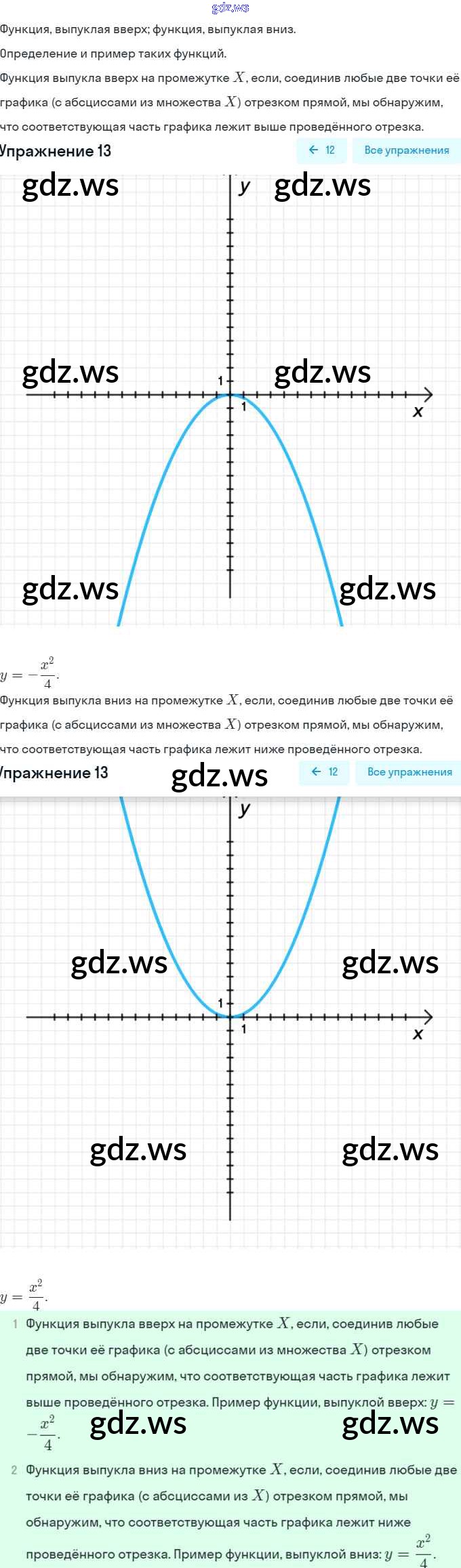 gdz.ws

Функция, выпуклая вверх; функция, выпуклая вниз.

Определение и пример таких функций.

Функция выпукла вверх на промежутке $X$, если, соединив любые две точки её графика (с абсциссами из множества $X$) отрезком прямой, мы обнаружим, что соответствующая часть графика лежит выше проведённого отрезка.

Упражнение 13

← 12 Все упражнения

gdz.ws y gdz.ws

gdz.ws 1 gdz.ws 1 x

gdz.ws gdz.ws

$y = -\frac{x^2}{4}$.

Функция выпукла вниз на промежутке $X$, если, соединив любые две точки её графика (с абсциссами из множества $X$) отрезком прямой, мы обнаружим, что соответствующая часть графика лежит ниже проведённого отрезка.

Упражнение 13 gdz.ws

← 12 Все упражнения

y

gdz.ws gdz.ws

1 1 x

gdz.ws gdz.ws

$y = \frac{x^2}{4}$.

1 Функция выпукла вверх на промежутке $X$, если, соединив любые две точки её графика (с абсциссами из множества $X$) отрезком прямой, мы обнаружим, что соответствующая часть графика лежит выше проведённого отрезка. Пример функции, выпуклой вверх: $y = -\frac{x^2}{4}$. gdz.ws gdz.ws

2 Функция выпукла вниз на промежутке $X$, если, соединив любые две точки её графика (с абсциссами из $X$) отрезком прямой, мы обнаружим, что соответствующая часть графика лежит ниже проведённого отрезка. Пример функции, выпуклой вниз: $y = \frac{x^2}{4}$.